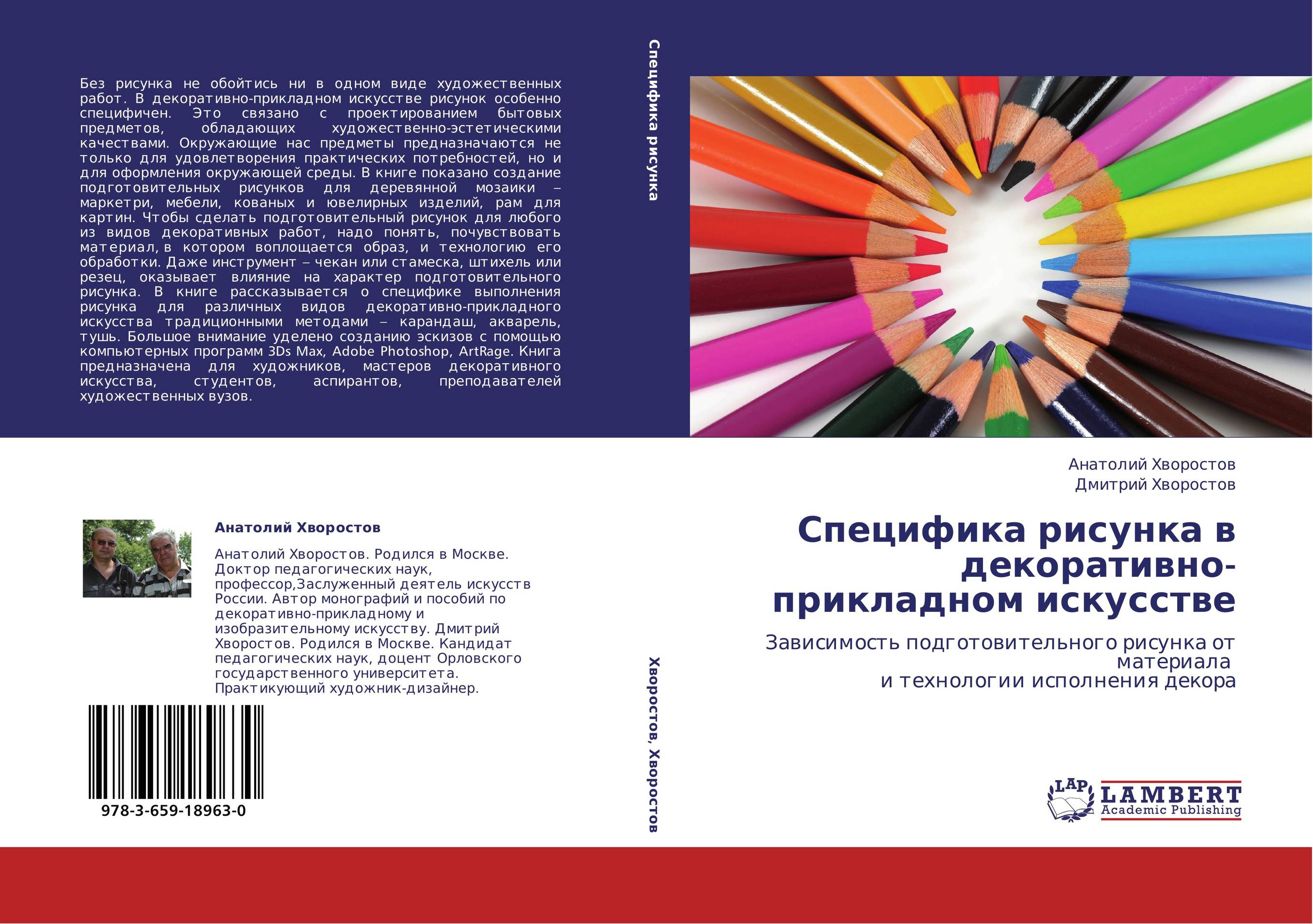 Без рисунка не обойтись ни в одном виде художественных работ. В декоративно-прикладном искусстве рисунок особенно специфичен. Это связано с проектированием бытовых предметов, обладающих художественно-эстетическими качествами. Окружающие нас предметы предназначаются не только для удовлетворения практических потребностей, но и для оформления окружающей среды. В книге показано создание подготовительных рисунков для деревянной мозаики – маркетри, мебели, кованых и ювелирных изделий, рам для картин. Чтобы сделать подготовительный рисунок для любого из видов декоративных работ, надо понять, почувствовать материал, в котором воплощается образ, и технологию его обработки. Даже инструмент – чекан или стамеска, штихель или резец, оказывает влияние на характер подготовительного рисунка. В книге рассказывается о специфике выполнения рисунка для различных видов декоративно-прикладного искусства традиционными методами – карандаш, акварель, тушь. Большое внимание уделено созданию эскизов с помощью компьютерных программ 3Ds Max, Adobe Photoshop, ArtRage. Книга предназначена для художников, мастеров декоративного искусства, студентов, аспирантов, преподавателей художественных вузов.

Специфика рисунка

Анатолий Хворостов

Анатолий Хворостов. Родился в Москве. Доктор педагогических наук, профессор,Заслуженный деятель искусств России. Автор монографий и пособий по декоративно-прикладному и изобразительному искусству. Дмитрий Хворостов. Родился в Москве. Кандидат педагогических наук, доцент Орловского государственного университета. Практикующий художник-дизайнер.

978-3-659-18963-0

Хворостов, Хворостов

Анатолий Хворостов
Дмитрий Хворостов

Специфика рисунка в декоративно-прикладном искусстве

Зависимость подготовительного рисунка от материала
и технологии исполнения декора

LAP
LAMBERT
Academic Publishing